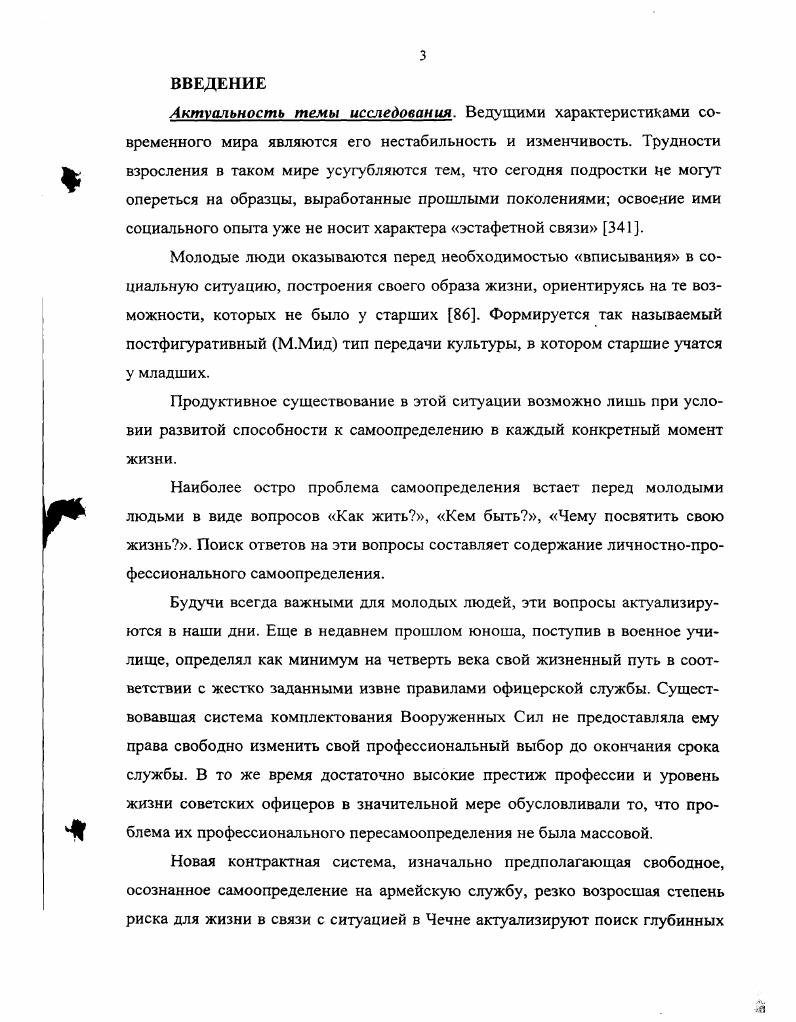 3

ВВЕДЕНИЕ

Актуальность темы исследования. Ведущими характеристиками современного мира являются его нестабильность и изменчивость. Трудности взросления в таком мире усугубляются тем, что сегодня подростки не могут опереться на образцы, выработанные прошлыми поколениями; освоение ими социального опыта уже не носит характера «эстафетной связи» [341].

Молодые люди оказываются перед необходимостью «вписывания» в социальную ситуацию, построения своего образа жизни, ориентируясь на те возможности, которых не было у старших [86]. Формируется так называемый постфигуративный (М.Мид) тип передачи культуры, в котором старшие учатся у младших.

Продуктивное существование в этой ситуации возможно лишь при условии развитой способности к самоопределению в каждый конкретный момент жизни.

Наиболее остро проблема самоопределения встает перед молодыми людьми в виде вопросов «Как жить?», «Кем быть?», «Чему посвятить свою жизнь?». Поиск ответов на эти вопросы составляет содержание личностно-профессионального самоопределения.

Будучи всегда важными для молодых людей, эти вопросы актуализируются в наши дни. Еще в недавнем прошлом юноша, поступив в военное училище, определял как минимум на четверть века свой жизненный путь в соответствии с жестко заданными извне правилами офицерской службы. Существовавшая система комплектования Вооруженных Сил не предоставляла ему права свободно изменить свой профессиональный выбор до окончания срока службы. В то же время достаточно высокие престиж профессии и уровень жизни советских офицеров в значительной мере обусловливали то, что проблема их профессионального пересамоопределения не была массовой.

Новая контрактная система, изначально предполагающая свободное, осознанное самоопределение на армейскую службу, резко возросшая степень риска для жизни в связи с ситуацией в Чечне актуализируют поиск глубинных